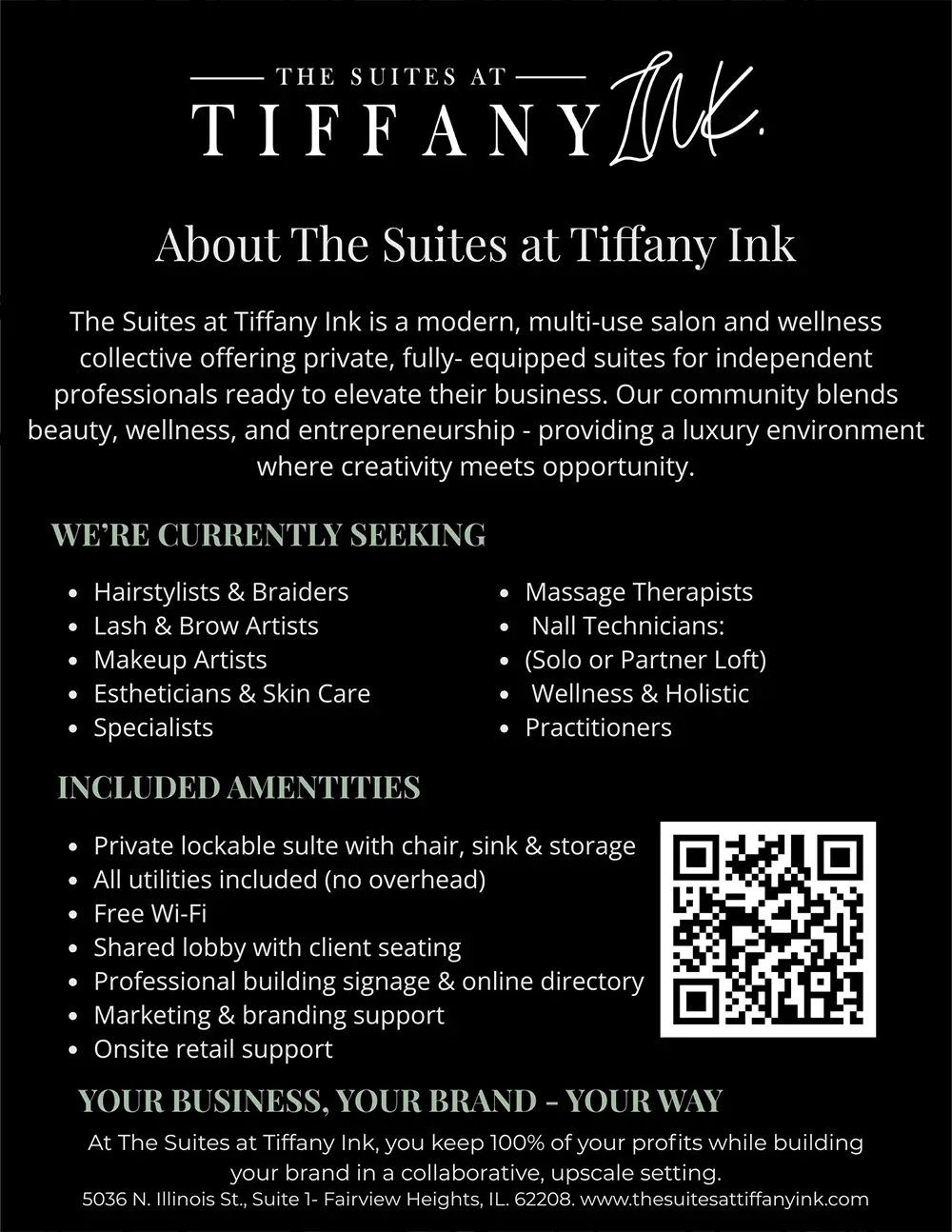 THE SUITES AT
TIFFANY Ink.

About The Suites at Tiffany Ink

The Suites at Tiffany Ink is a modern, multi-use salon and wellness collective offering private, fully- equipped suites for independent professionals ready to elevate their business. Our community blends beauty, wellness, and entrepreneurship - providing a luxury environment where creativity meets opportunity.

WE'RE CURRENTLY SEEKING

- Hairstylists & Braiders
- Lash & Brow Artists
- Makeup Artists
- Estheticians & Skin Care
- Specialists

- Massage Therapists
- Nall Technicians:
- (Solo or Partner Loft)
- Wellness & Holistic
- Practitioners

INCLUDED AMENTITIES

- Private lockable sulte with chair, sink & storage
- All utilities included (no overhead)
- Free Wi-Fi
- Shared lobby with client seating
- Professional building signage & online directory
- Marketing & branding support
- Onsite retail support

YOUR BUSINESS, YOUR BRAND - YOUR WAY

At The Suites at Tiffany Ink, you keep 100% of your profits while building your brand in a collaborative, upscale setting.
5036 N. Illinois St., Suite 1- Fairview Heights, IL. 62208. www.thesuitesattiffanyink.com